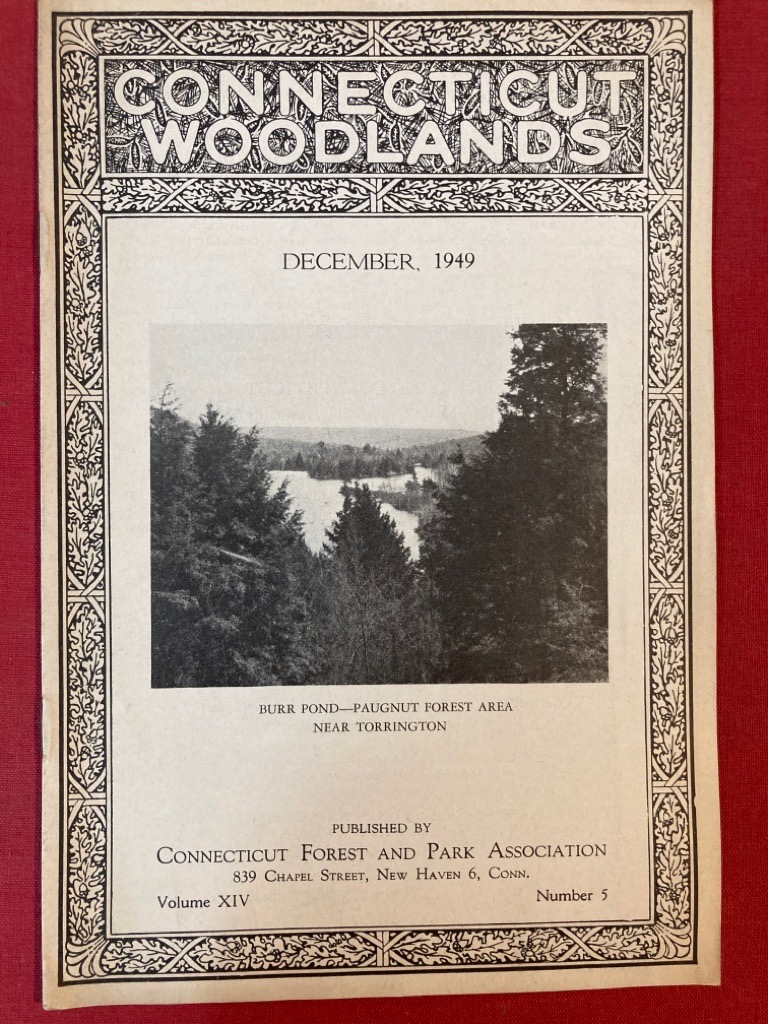 CONNECTICUT WOODLANDS

DECEMBER, 1949

BURR POND—PAUGNUT FOREST AREA
NEAR TORRINGTON

PUBLISHED BY
CONNECTICUT FOREST AND PARK ASSOCIATION
839 CHAPEL STREET, NEW HAVEN 6, CONN.

Volume XIV

Number 5